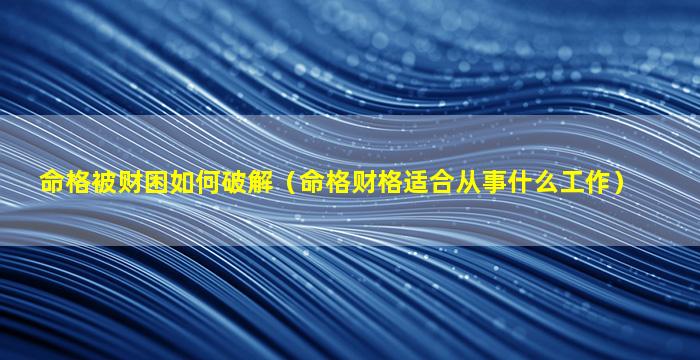 命格被财困如何破解（命格财格适合从事什么工作）